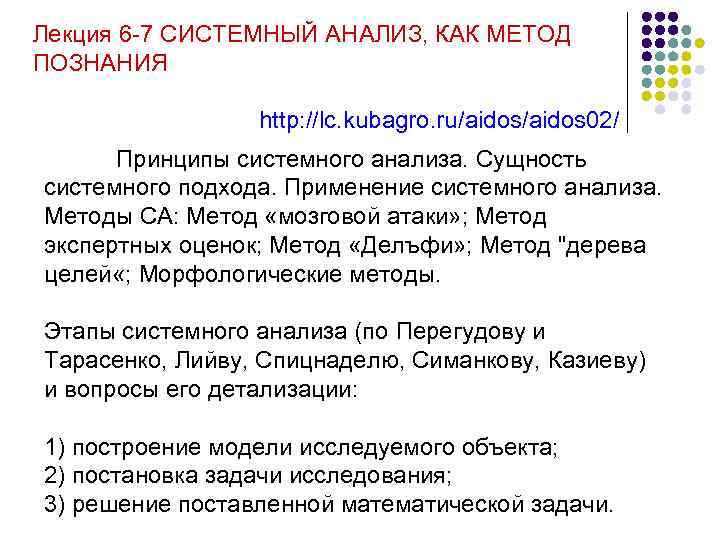 Лекция 6-7 СИСТЕМНЫЙ АНАЛИЗ, КАК МЕТОД ПОЗНАНИЯ

http://lc.kubagro.ru/aidos/aidos02/

Принципы системного анализа. Сущность системного подхода. Применение системного анализа. Методы СА: Метод «мозговой атаки»; Метод экспертных оценок; Метод «Дельфи»; Метод "дерева целей«; Морфологические методы.

Этапы системного анализа (по Перегудову и Тарасенко, Лийву, Спицнаделю, Симанкову, Казиеву) и вопросы его детализации:

1) построение модели исследуемого объекта;
2) постановка задачи исследования;
3) решение поставленной математической задачи.